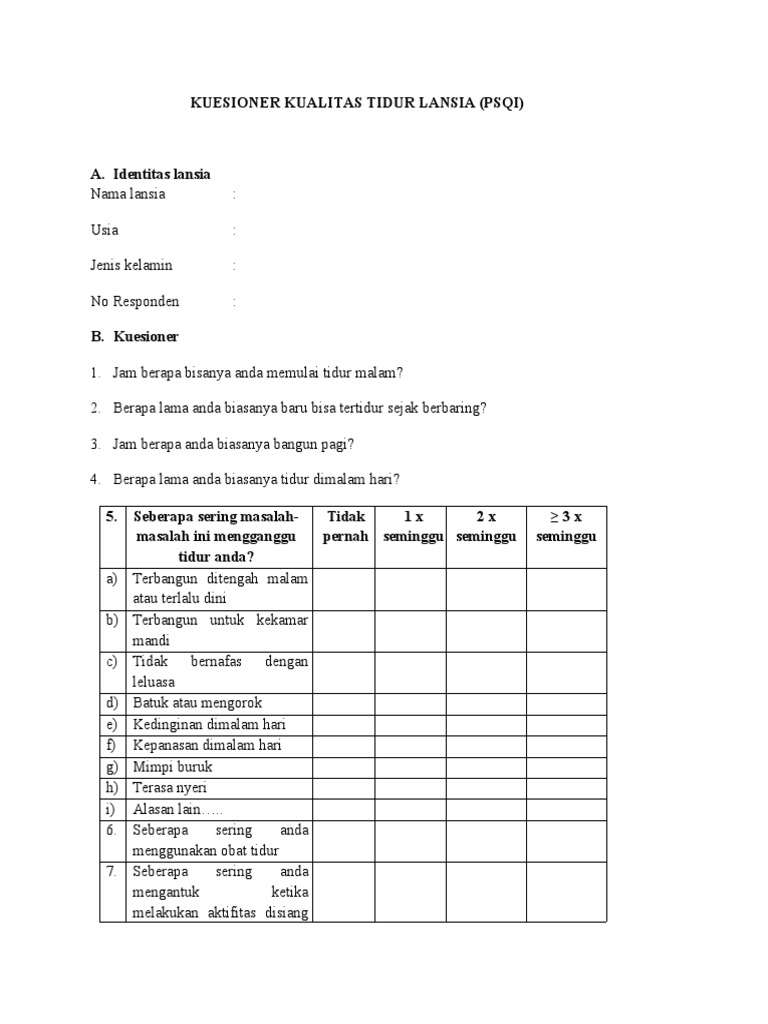 KUESIONER KUALITAS TIDUR LANSIA (PSQI)

A. Identitas lansia

Nama lansia :

Usia :

Jenis kelamin :

No Responden :

B. Kuesioner

1. Jam berapa bisanya anda memulai tidur malam?

2. Berapa lama anda biasanya baru bisa tertidur sejak berbaring?

3. Jam berapa anda biasanya bangun pagi?

4. Berapa lama anda biasanya tidur dimalam hari?

| 5. | Seberapa sering masalah-masalah ini mengganggu tidur anda? | Tidak pernah | 1 x seminggu | 2 x seminggu | ≥ 3 x seminggu |
|---|---|---|---|---|---|
| a) | Terbangun ditengah malam atau terlalu dini | | | | |
| b) | Terbangun untuk kekamar mandi | | | | |
| c) | Tidak bernafas dengan leluasa | | | | |
| d) | Batuk atau mengorok | | | | |
| e) | Kedinginan dimalam hari | | | | |
| f) | Kepanasan dimalam hari | | | | |
| g) | Mimpi buruk | | | | |
| h) | Terasa nyeri | | | | |
| i) | Alasan lain….. | | | | |
| 6. | Seberapa sering anda menggunakan obat tidur | | | | |
| 7. | Seberapa sering anda mengantuk ketika melakukan aktifitas disiang | | | | |